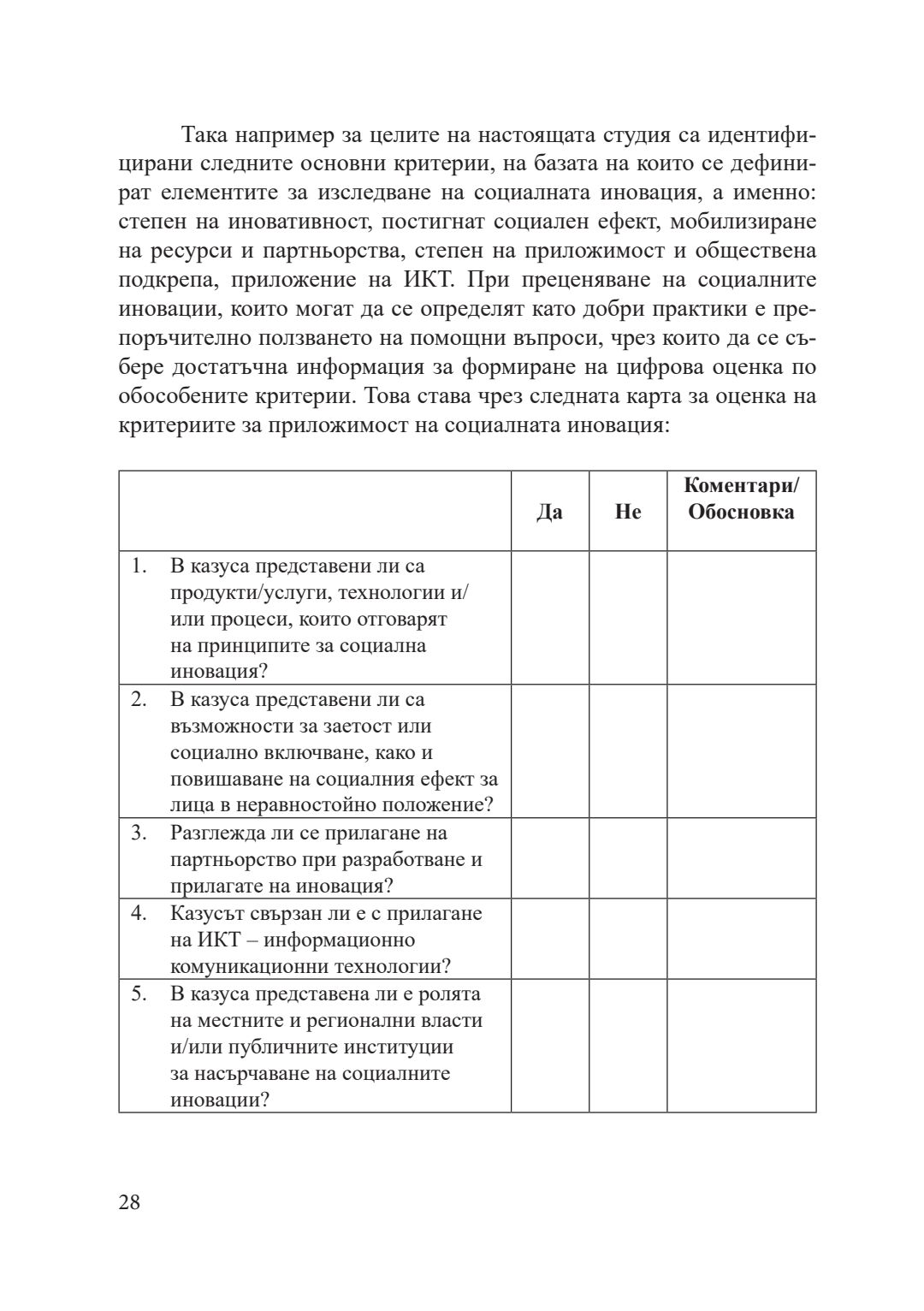 Така например за целите на настоящата студия са идентифицирани следните основни критерии, на базата на които се дефинират елементите за изследване на социалната иновация, а именно: степен на иновативност, постигнат социален ефект, мобилизиране на ресурси и партньорства, степен на приложимост и обществена подкрепа, приложение на ИКТ. При преценяване на социалните иновации, които могат да се определят като добри практики е препоръчително ползването на помощни въпроси, чрез които да се събере достатъчна информация за формиране на цифрова оценка по обособените критерии. Това става чрез следната карта за оценка на критериите за приложимост на социалната иновация:

| | Да | Не | Коментари/ Обосновка |
|---|---|---|---|
| 1. В казуса представени ли са продукти/услуги, технологии и/или процеси, които отговарят на принципите за социална иновация? | | | |
| 2. В казуса представени ли са възможности за заетост или социално включване, како и повишаване на социалния ефект за лица в неравностойно положение? | | | |
| 3. Разглежда ли се прилагане на партньорство при разработване и прилагате на иновация? | | | |
| 4. Казусът свързан ли е с прилагане на ИКТ – информационно комуникационни технологии? | | | |
| 5. В казуса представена ли е ролята на местните и регионални власти и/или публичните институции за насърчаване на социалните иновации? | | | |

28